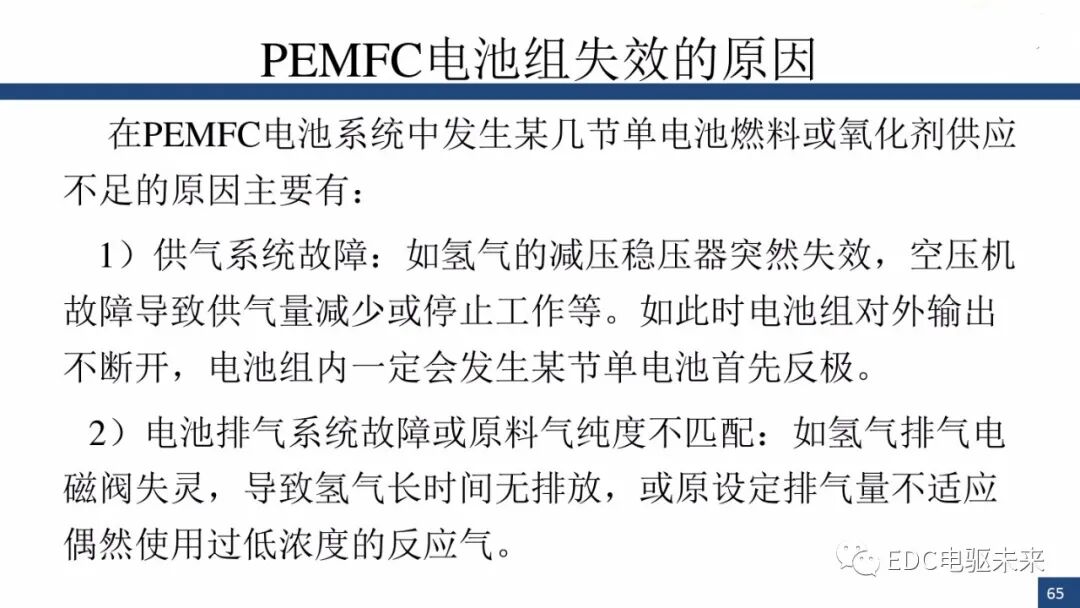 PEMFC电池组失效的原因

在PEMFC电池系统中发生某几节单电池燃料或氧化剂供应不足的原因主要有：

1）供气系统故障：如氢气的减压稳压器突然失效，空压机故障导致供气量减少或停止工作等。如此时电池组对外输出不断开，电池组内一定会发生某节单电池首先反极。

2）电池排气系统故障或原料气纯度不匹配：如氢气排气电磁阀失灵，导致氢气长时间无排放，或原设定排气量不适应偶然使用过低浓度的反应气。

EDC电驱未来

65